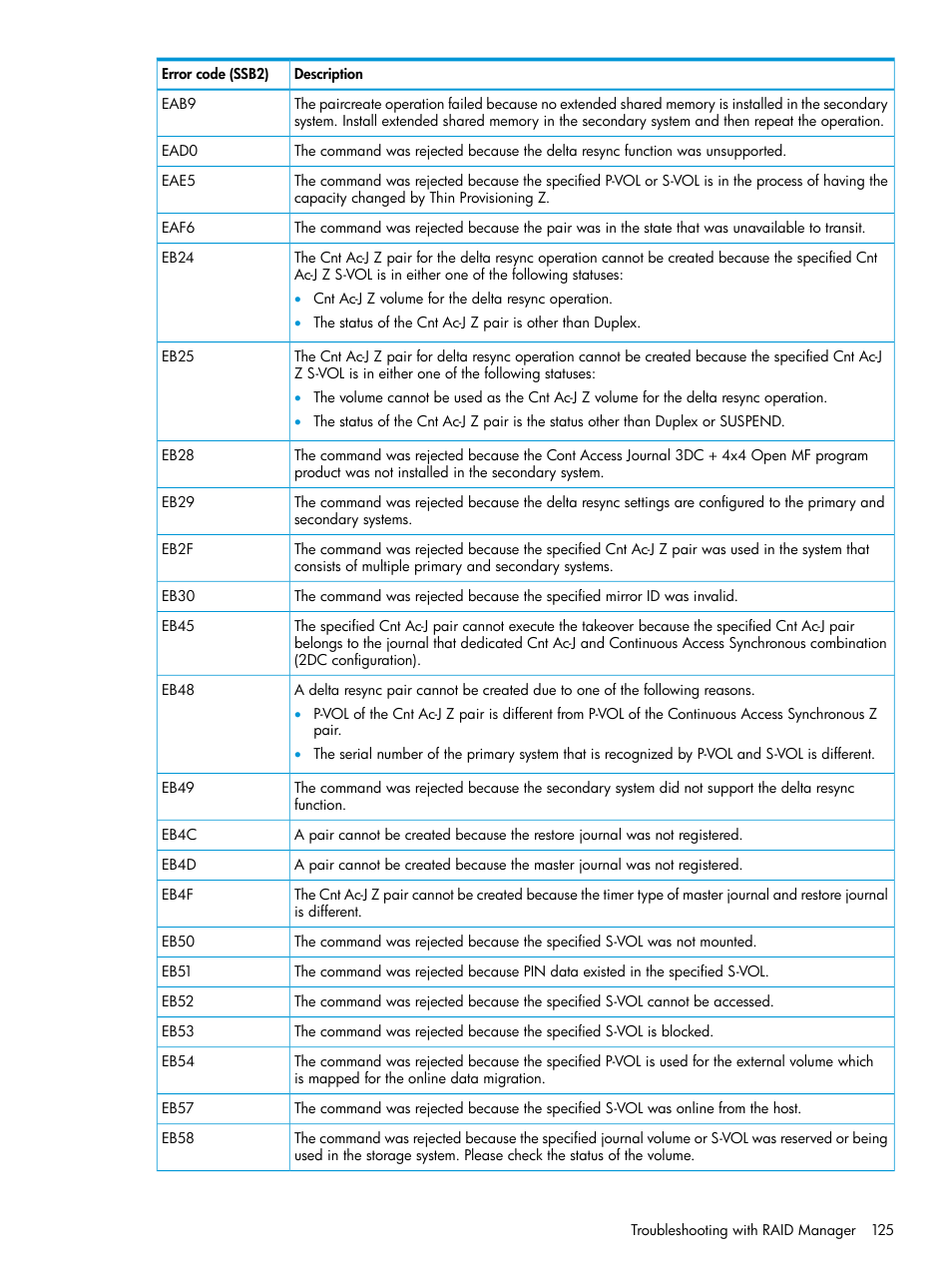 | Error code (SSB2) | Description |
|---|---|
| EAB9 | The paircreate operation failed because no extended shared memory is installed in the secondary system. Install extended shared memory in the secondary system and then repeat the operation. |
| EAD0 | The command was rejected because the delta resync function was unsupported. |
| EAE5 | The command was rejected because the specified P-VOL or S-VOL is in the process of having the capacity changed by Thin Provisioning Z. |
| EAF6 | The command was rejected because the pair was in the state that was unavailable to transit. |
| EB24 | The Cnt Ac-J Z pair for the delta resync operation cannot be created because the specified Cnt Ac-J Z S-VOL is in either one of the following statuses: • Cnt Ac-J Z volume for the delta resync operation. • The status of the Cnt Ac-J Z pair is other than Duplex. |
| EB25 | The Cnt Ac-J Z pair for delta resync operation cannot be created because the specified Cnt Ac-J Z S-VOL is in either one of the following statuses: • The volume cannot be used as the Cnt Ac-J Z volume for the delta resync operation. • The status of the Cnt Ac-J Z pair is the status other than Duplex or SUSPEND. |
| EB28 | The command was rejected because the Cont Access Journal 3DC + 4x4 Open MF program product was not installed in the secondary system. |
| EB29 | The command was rejected because the delta resync settings are configured to the primary and secondary systems. |
| EB2F | The command was rejected because the specified Cnt Ac-J Z pair was used in the system that consists of multiple primary and secondary systems. |
| EB30 | The command was rejected because the specified mirror ID was invalid. |
| EB45 | The specified Cnt Ac-J pair cannot execute the takeover because the specified Cnt Ac-J pair belongs to the journal that dedicated Cnt Ac-J and Continuous Access Synchronous combination (2DC configuration). |
| EB48 | A delta resync pair cannot be created due to one of the following reasons. • P-VOL of the Cnt Ac-J Z pair is different from P-VOL of the Continuous Access Synchronous Z pair. • The serial number of the primary system that is recognized by P-VOL and S-VOL is different. |
| EB49 | The command was rejected because the secondary system did not support the delta resync function. |
| EB4C | A pair cannot be created because the restore journal was not registered. |
| EB4D | A pair cannot be created because the master journal was not registered. |
| EB4F | The Cnt Ac-J Z pair cannot be created because the timer type of master journal and restore journal is different. |
| EB50 | The command was rejected because the specified S-VOL was not mounted. |
| EB51 | The command was rejected because PIN data existed in the specified S-VOL. |
| EB52 | The command was rejected because the specified S-VOL cannot be accessed. |
| EB53 | The command was rejected because the specified S-VOL is blocked. |
| EB54 | The command was rejected because the specified P-VOL is used for the external volume which is mapped for the online data migration. |
| EB57 | The command was rejected because the specified S-VOL was online from the host. |
| EB58 | The command was rejected because the specified journal volume or S-VOL was reserved or being used in the storage system. Please check the status of the volume. |

Troubleshooting with RAID Manager 125